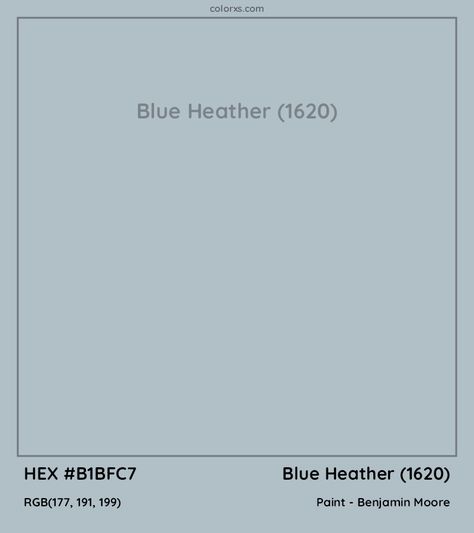 colorxs.com

Blue Heather (1620)

HEX #B1BFC7

Blue Heather (1620)

RGB(177, 191, 199)

Paint - Benjamin Moore